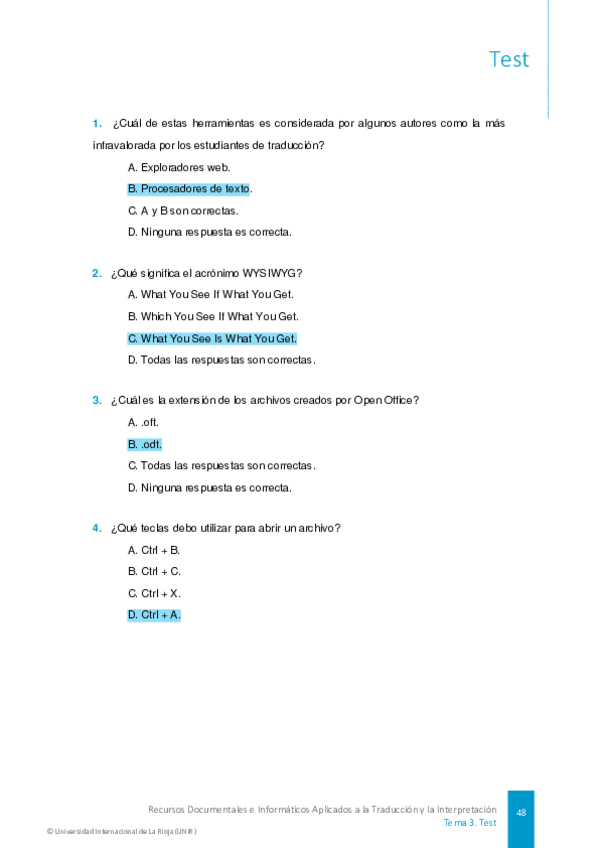 Test

1. ¿Cuál de estas herramientas es considerada por algunos autores como la más infravalorada por los estudiantes de traducción?

A. Exploradores web.

B. Procesadores de texto.

C. A y B son correctas.

D. Ninguna respuesta es correcta.

2. ¿Qué significa el acrónimo WYSIWYG?

A. What You See If What You Get.

B. Which You See If What You Get.

C. What You See Is What You Get.

D. Todas las respuestas son correctas.

3. ¿Cuál es la extensión de los archivos creados por Open Office?

A. .oft.

B. .odt.

C. Todas las respuestas son correctas.

D. Ninguna respuesta es correcta.

4. ¿Qué teclas debo utilizar para abrir un archivo?

A. Ctrl + B.

B. Ctrl + C.

C. Ctrl + X.

D. Ctrl + A.

Recursos Documentales e Informáticos Aplicados a la Traducción y la Interpretación
Tema 3. Test

48

© Universidad Internacional de La Rioja (UNIR)